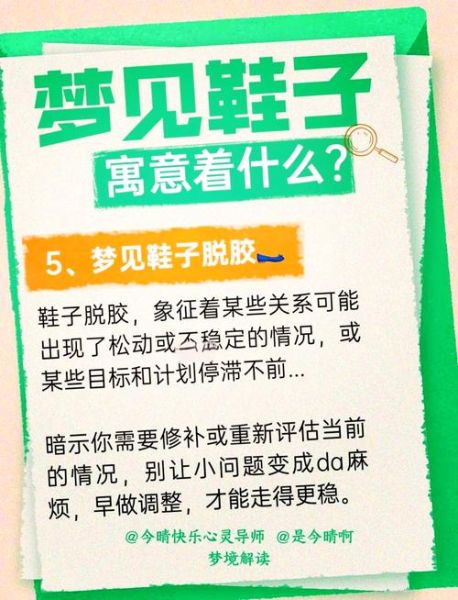 梦见鞋子

寓意着什么?

5、梦见鞋子脱胶

鞋子脱胶，象征着某些关系可能出现了松动或不稳定的情况，或某些目标和计划停滞不前...

暗示你需要修补或重新评估当前的情况，别让小问题变成da麻烦，早做调整，才能走得更稳。

@今晴快乐心灵导师 @是今晴啊
梦境解读